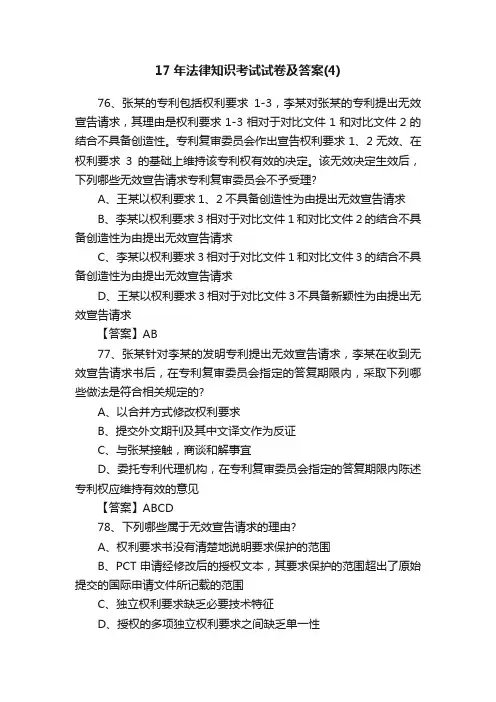 17 年法律知识考试试卷及答案(4)

76、张某的专利包括权利要求 1-3，李某对张某的专利提出无效宣告请求，其理由是权利要求 1-3 相对于对比文件 1 和对比文件 2 的结合不具备创造性。专利复审委员会作出宣告权利要求 1、2 无效、在权利要求 3 的基础上维持该专利权有效的决定。该无效决定生效后，下列哪些无效宣告请求专利复审委员会不予受理?

A、王某以权利要求 1、2 不具备创造性为由提出无效宣告请求

B、李某以权利要求 3 相对于对比文件 1 和对比文件 2 的结合不具备创造性为由提出无效宣告请求

C、李某以权利要求 3 相对于对比文件 1 和对比文件 3 的结合不具备创造性为由提出无效宣告请求

D、王某以权利要求 3 相对于对比文件 3 不具备新颖性为由提出无效宣告请求

【答案】AB

77、张某针对李某的发明专利提出无效宣告请求，李某在收到无效宣告请求书后，在专利复审委员会指定的答复期限内，采取下列哪些做法是符合相关规定的?

A、以合并方式修改权利要求

B、提交外文期刊及其中文译文作为反证

C、与张某接触，商谈和解事宜

D、委托专利代理机构，在专利复审委员会指定的答复期限内陈述专利权应维持有效的意见

【答案】ABCD

78、下列哪些属于无效宣告请求的理由?

A、权利要求书没有清楚地说明要求保护的范围

B、PCT 申请经修改后的授权文本，其要求保护的范围超出了原始提交的国际申请文件所记载的范围

C、独立权利要求缺乏必要技术特征

D、授权的多项独立权利要求之间缺乏单一性